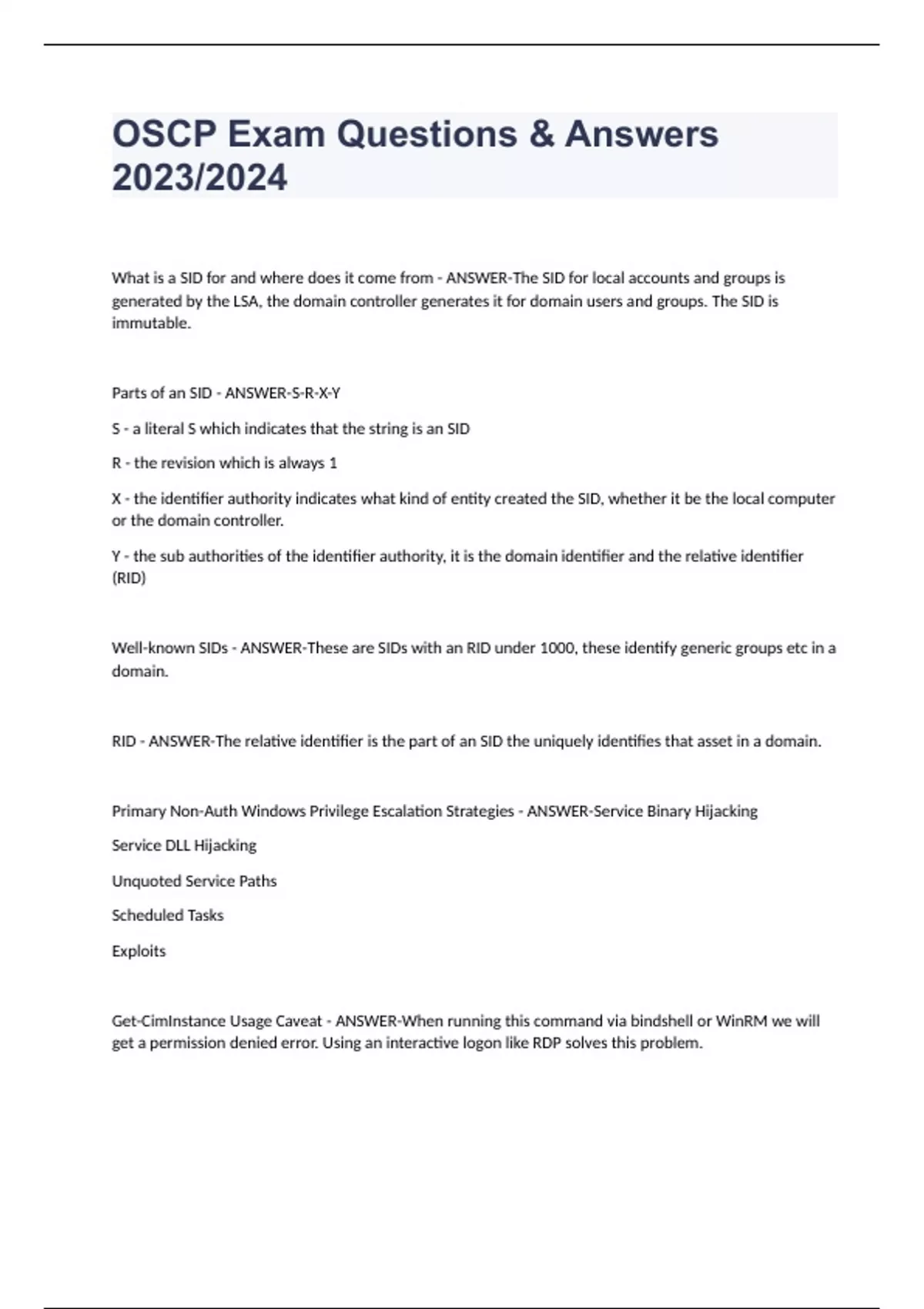 OSCP Exam Questions & Answers 2023/2024

What is a SID for and where does it come from - ANSWER-The SID for local accounts and groups is generated by the LSA, the domain controller generates it for domain users and groups. The SID is immutable.

Parts of an SID - ANSWER-S-R-X-Y

S - a literal S which indicates that the string is an SID

R - the revision which is always 1

X - the identifier authority indicates what kind of entity created the SID, whether it be the local computer or the domain controller.

Y - the sub authorities of the identifier authority, it is the domain identifier and the relative identifier (RID)

Well-known SIDs - ANSWER-These are SIDs with an RID under 1000, these identify generic groups etc in a domain.

RID - ANSWER-The relative identifier is the part of an SID the uniquely identifies that asset in a domain.

Primary Non-Auth Windows Privilege Escalation Strategies - ANSWER-Service Binary Hijacking

Service DLL Hijacking

Unquoted Service Paths

Scheduled Tasks

Exploits

Get-CimInstance Usage Caveat - ANSWER-When running this command via bindshell or WinRM we will get a permission denied error. Using an interactive logon like RDP solves this problem.